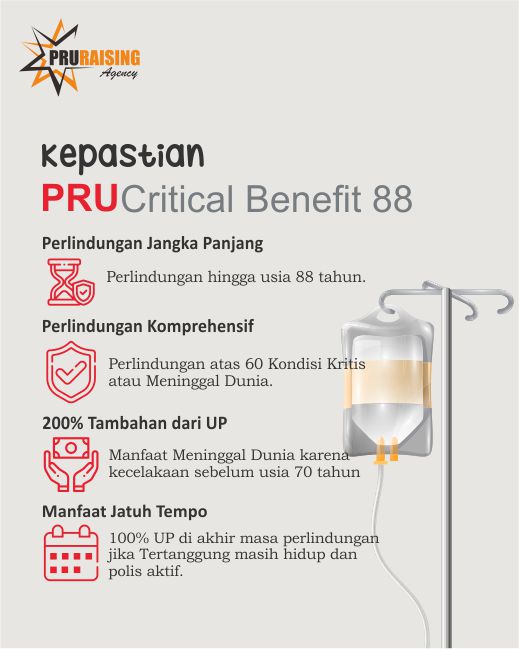 PRURAISING
Agency

Kepastian
PRUCritical Benefit 88

Perlindungan Jangka Panjang

Perlindungan hingga usia 88 tahun.

Perlindungan Komprehensif

Perlindungan atas 60 Kondisi Kritis atau Meninggal Dunia.

200% Tambahan dari UP

Manfaat Meninggal Dunia karena kecelakaan sebelum usia 70 tahun

Manfaat Jatuh Tempo

100% UP di akhir masa perlindungan jika Tertanggung masih hidup dan polis aktif.